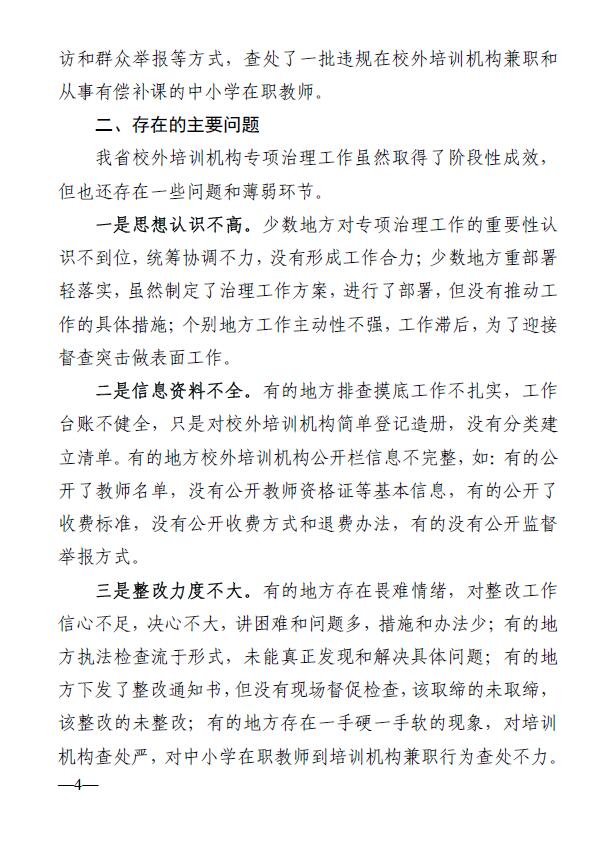 访和群众举报等方式，查处了一批违规在校外培训机构兼职和从事有偿补课的中小学在职教师。

二、存在的主要问题

我省校外培训机构专项治理工作虽然取得了阶段性成效，但也还存在一些问题和薄弱环节。

一是思想认识不高。少数地方对专项治理工作的重要性认识不到位，统筹协调不力，没有形成工作合力；少数地方重部署轻落实，虽然制定了治理工作方案，进行了部署，但没有推动工作的具体措施；个别地方工作主动性不强，工作滞后，为了迎接督查突击做表面工作。

二是信息资料不全。有的地方排查摸底工作不扎实，工作台账不健全，只是对校外培训机构简单登记造册，没有分类建立清单。有的地方校外培训机构公开栏信息不完整，如：有的公开了教师名单，没有公开教师资格证等基本信息，有的公开了收费标准，没有公开收费方式和退费办法，有的没有公开监督举报方式。

三是整改力度不大。有的地方存在畏难情绪，对整改工作信心不足，决心不大，讲困难和问题多，措施和办法少；有的地方执法检查流于形式，未能真正发现和解决具体问题；有的地方下发了整改通知书，但没有现场督促检查，该取缔的未取缔，该整改的未整改；有的地方存在一手硬一手软的现象，对培训机构查处严，对中小学在职教师到培训机构兼职行为查处不力。

—4—